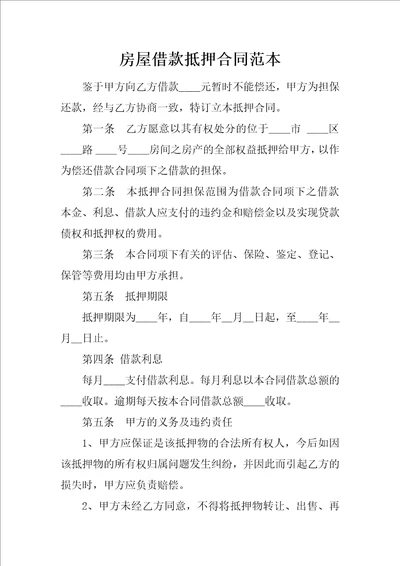 房屋借款抵押合同范本

鉴于甲方向乙方借款____元暂时不能偿还，甲方为担保还款，经与乙方协商一致，特订立本抵押合同。

第一条　乙方愿意以其有权处分的位于____市 ____区____路 ____号____房间之房产的全部权益抵押给甲方，以作为偿还借款合同项下之借款的担保。

第二条　本抵押合同担保范围为借款合同项下之借款本金、利息、借款人应支付的违约金和赔偿金以及实现贷款债权和抵押权的费用。

第三条　本合同项下有关的评估、保险、鉴定、登记、保管等费用均由甲方承担。

第五条　抵押期限

抵押期限为____年，自____年__月__日起，至____年__月__日止。

第四条　借款利息

每月____支付借款利息。每月利息以本合同借款总额的____收取。逾期每天按本合同借款总额____收取。

第五条　甲方的义务及违约责任

1、甲方应保证是该抵押物的合法所有权人，今后如因该抵押物的所有权归属问题发生纠纷，并因此而引起乙方的损失时，甲方应负责赔偿。

2、甲方未经乙方同意，不得将抵押物转让、出售、再